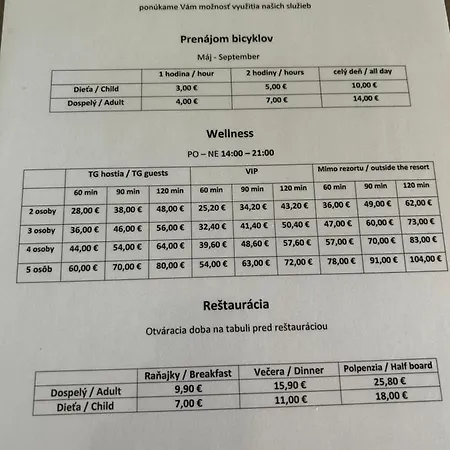 ponúkame Vám možnosť využitia našich služieb

Prenájom bicyklov

Máj - September

| | 1 hodina / hour | 2 hodiny / hours | celý deň / all day |
|---|---|---|---|
| Dieťa / Child | 3,00 € | 5,00 € | 10,00 € |
| Dospelý / Adult | 4,00 € | 7,00 € | 14,00 € |

Wellness

PO – NE 14:00 – 21:00

| | TG hostia / TG guests | | | VIP | | | Mimo rezortu / outside the resort | | |
|---|---|---|---|---|---|---|---|---|---|
| | 60 min | 90 min | 120 min | 60 min | 90 min | 120 min | 60 min | 90 min | 120 min |
| 2 osoby | 28,00 € | 38,00 € | 48,00 € | 25,20 € | 34,20 € | 43,20 € | 36,00 € | 49,00 € | 62,00 € |
| 3 osoby | 36,00 € | 46,00 € | 56,00 € | 32,40 € | 41,40 € | 50,40 € | 47,00 € | 60,00 € | 73,00 € |
| 4 osoby | 44,00 € | 54,00 € | 64,00 € | 39,60 € | 48,60 € | 57,60 € | 57,00 € | 70,00 € | 83,00 € |
| 5 osôb | 60,00 € | 70,00 € | 80,00 € | 54,00 € | 63,00 € | 72,00 € | 78,00 € | 91,00 € | 104,00 € |

Reštaurácia

Otváracia doba na tabuli pred reštauráciou

| | Raňajky / Breakfast | Večera / Dinner | Polpenzia / Half board |
|---|---|---|---|
| Dospelý / Adult | 9,90 € | 15,90 € | 25,80 € |
| Dieťa / Child | 7,00 € | 11,00 € | 18,00 € |